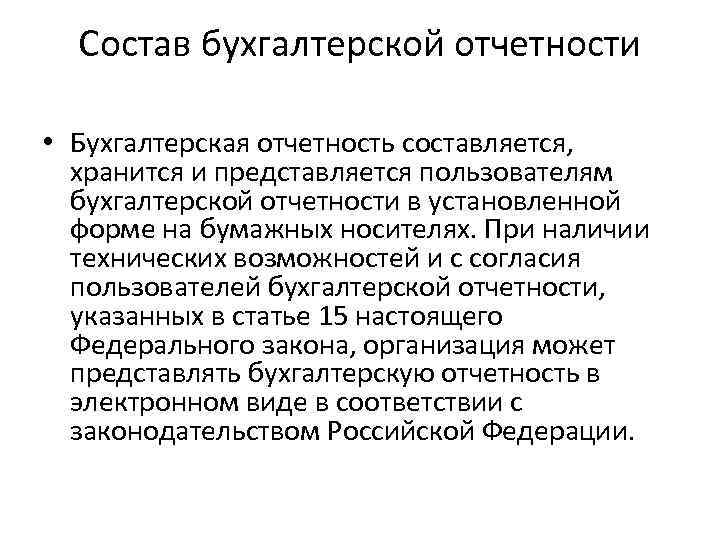 Состав бухгалтерской отчетности

• Бухгалтерская отчетность составляется, хранится и представляется пользователям бухгалтерской отчетности в установленной форме на бумажных носителях. При наличии технических возможностей и с согласия пользователей бухгалтерской отчетности, указанных в статье 15 настоящего Федерального закона, организация может представлять бухгалтерскую отчетность в электронном виде в соответствии с законодательством Российской Федерации.